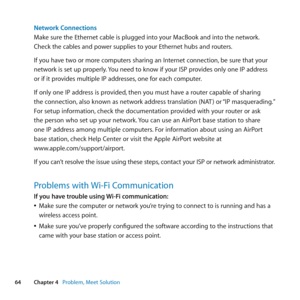 Network Connections
Make sure the Ethernet cable is plugged into your MacBook and into the network. Check the cables and power supplies to your Ethernet hubs and routers.

If you have two or more computers sharing an Internet connection, be sure that your network is set up properly. You need to know if your ISP provides only one IP address or if it provides multiple IP addresses, one for each computer.

If only one IP address is provided, then you must have a router capable of sharing the connection, also known as network address translation (NAT) or "IP masquerading." For setup information, check the documentation provided with your router or ask the person who set up your network. You can use an AirPort base station to share one IP address among multiple computers. For information about using an AirPort base station, check Help Center or visit the Apple AirPort website at www.apple.com/support/airport.

If you can't resolve the issue using these steps, contact your ISP or network administrator.

Problems with Wi-Fi Communication
If you have trouble using Wi-Fi communication:
• Make sure the computer or network you're trying to connect to is running and has a wireless access point.
• Make sure you've properly configured the software according to the instructions that came with your base station or access point.

64 Chapter 4 Problem, Meet Solution